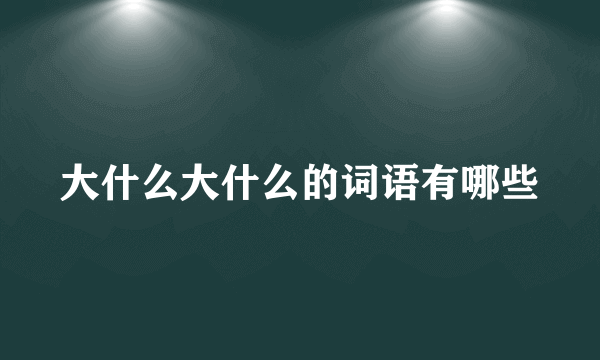 大什么大什么的词语有哪些